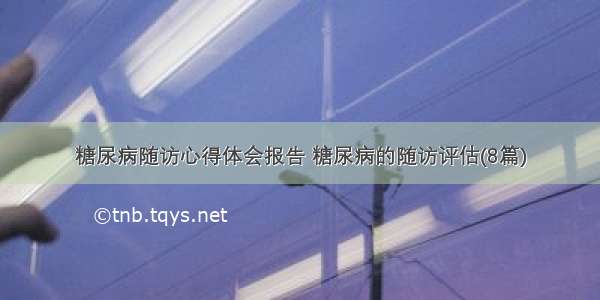 糖尿病随访心得体会报告 糖尿病的随访评估(8篇)

©tnb.tqys.net